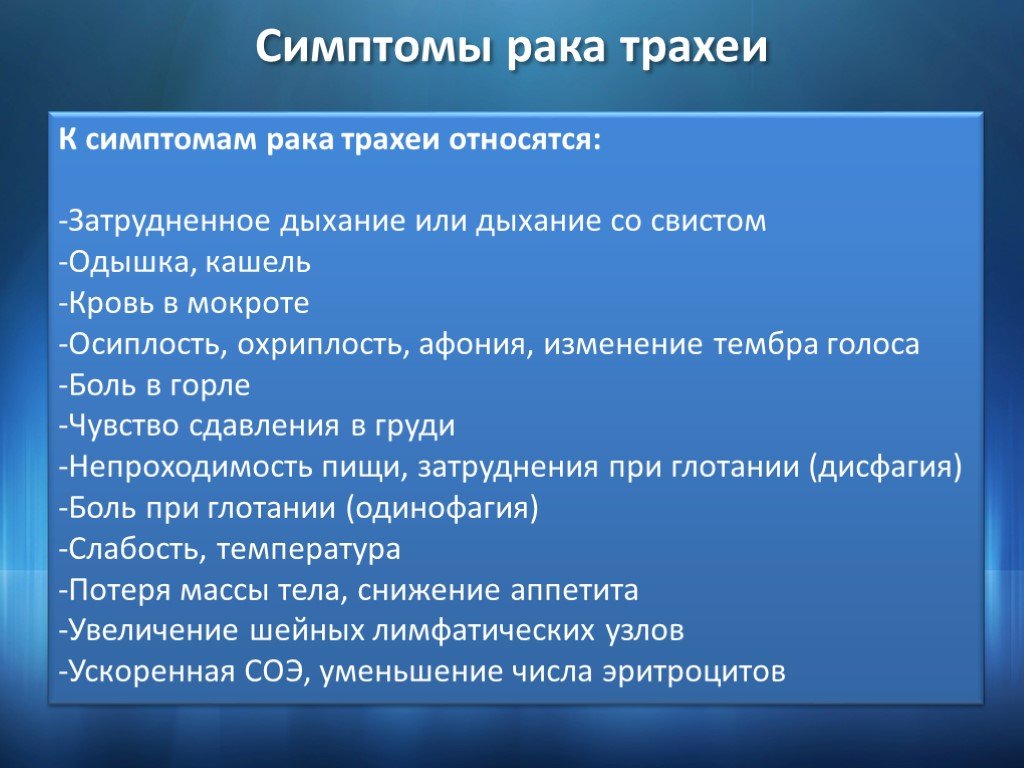 Симптомы рака трахеи

К симптомам рака трахеи относятся:

-Затрудненное дыхание или дыхание со свистом
-Одышка, кашель
-Кровь в мокроте
-Осиплость, охриплость, афония, изменение тембра голоса
-Боль в горле
-Чувство сдавления в груди
-Непроходимость пищи, затруднения при глотании (дисфагия)
-Боль при глотании (одинофагия)
-Слабость, температура
-Потеря массы тела, снижение аппетита
-Увеличение шейных лимфатических узлов
-Ускоренная СОЭ, уменьшение числа эритроцитов